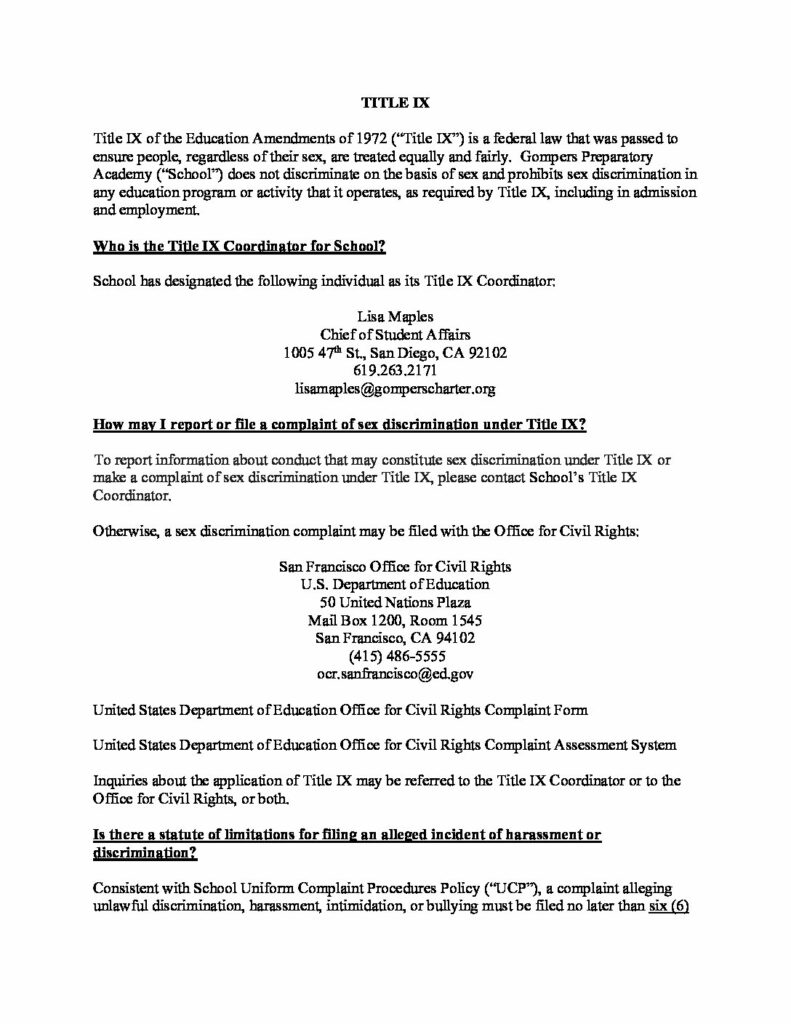 TITLE IX

Title IX of the Education Amendments of 1972 ("Title IX") is a federal law that was passed to ensure people, regardless of their sex, are treated equally and fairly. Gompers Preparatory Academy ("School") does not discriminate on the basis of sex and prohibits sex discrimination in any education program or activity that it operates, as required by Title IX, including in admission and employment.

Who is the Title IX Coordinator for School?

School has designated the following individual as its Title IX Coordinator:

Lisa Maples
Chief of Student Affairs
1005 47$^{th}$ St., San Diego, CA 92102
619.263.2171
lisamaples@gomperscharter.org

How may I report or file a complaint of sex discrimination under Title IX?

To report information about conduct that may constitute sex discrimination under Title IX or make a complaint of sex discrimination under Title IX, please contact School's Title IX Coordinator.

Otherwise, a sex discrimination complaint may be filed with the Office for Civil Rights:

San Francisco Office for Civil Rights
U.S. Department of Education
50 United Nations Plaza
Mail Box 1200, Room 1545
San Francisco, CA 94102
(415) 486-5555
ocr.sanfrancisco@ed.gov

United States Department of Education Office for Civil Rights Complaint Form

United States Department of Education Office for Civil Rights Complaint Assessment System

Inquiries about the application of Title IX may be referred to the Title IX Coordinator or to the Office for Civil Rights, or both.

Is there a statute of limitations for filing an alleged incident of harassment or discrimination?

Consistent with School Uniform Complaint Procedures Policy ("UCP"), a complaint alleging unlawful discrimination, harassment, intimidation, or bullying must be filed no later than six (6)